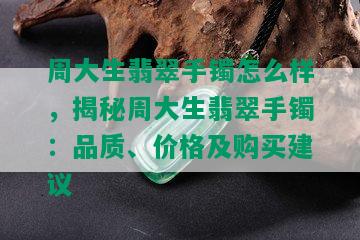 周大生翡翠手镯怎么样，揭秘周大生翡翠手镯：品质、价格及购买建议